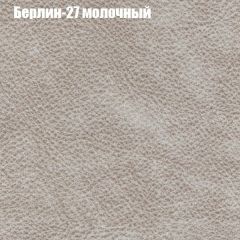 Берлин-27 молочный